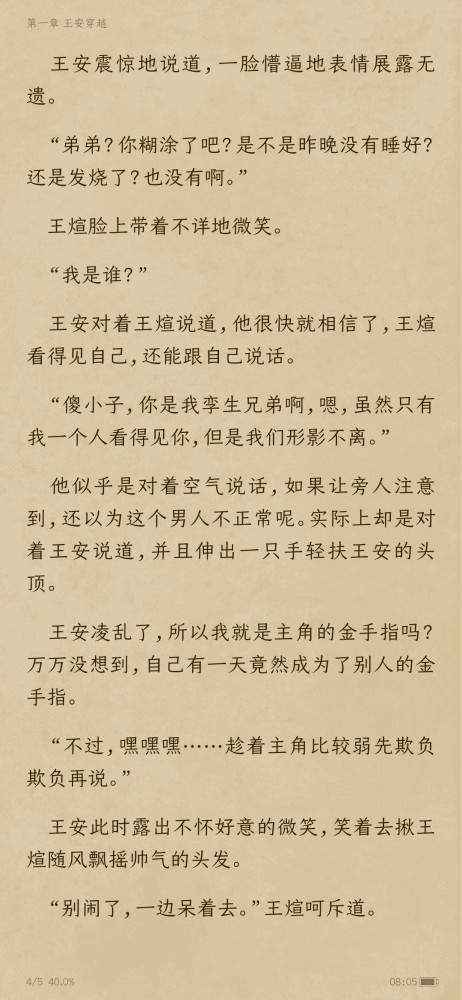 第一章 王安穿越

王安震惊地说道，一脸懵逼地表情展露无遗。

“弟弟？你糊涂了吧？是不是昨晚没有睡好？还是发烧了？也没有啊。”

王煊脸上带着不详地微笑。

“我是谁？”

王安对着王煊说道，他很快就相信了，王煊看得见自己，还能跟自己说话。

“傻小子，你是我孪生兄弟啊，嗯，虽然只有我一个人看得见你，但是我们形影不离。”

他似乎是对着空气说话，如果让旁人注意到，还以为这个男人不正常呢。实际上却是对着王安说道，并且伸出一只手轻扶王安的头顶。

王安凌乱了，所以我就是主角的金手指吗？万万没想到，自己有一天竟然成为了别人的金手指。

“不过，嘿嘿嘿……趁着主角比较弱先欺负欺负再说。”

王安此时露出不怀好意的微笑，笑着去揪王煊随风飘摇帅气的头发。

“别闹了，一边呆着去。”王煊呵斥道。

4/5 40.0%

08:05